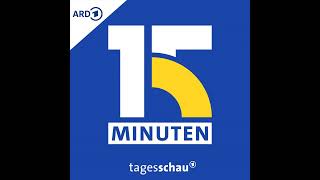 ARD 1

15

MINUTEN

tagesschau®